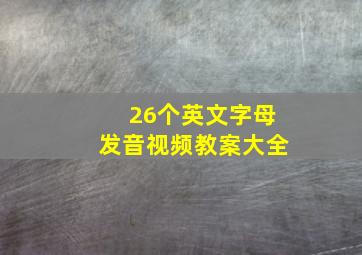 26个英文字母
发音视频教案大全